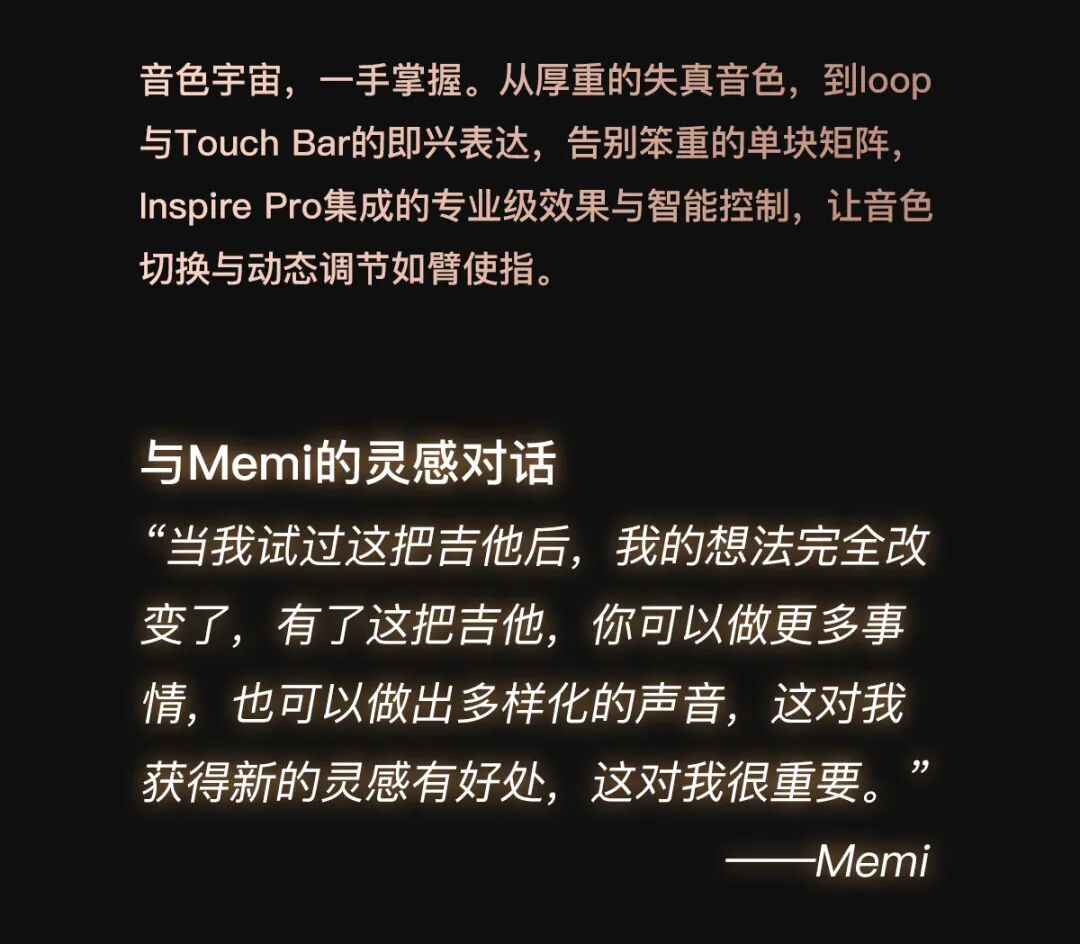 音色宇宙，一手掌握。从厚重的失真音色，到loop与Touch Bar的即兴表达，告别笨重的单块矩阵，Inspire Pro集成的专业级效果与智能控制，让音色切换与动态调节如臂使指。

与Memi的灵感对话

“当我试过这把吉他后，我的想法完全改变了，有了这把吉他，你可以做更多事情，也可以做出多样化的声音，这对我获得新的灵感有好处，这对我很重要。”

——Memi